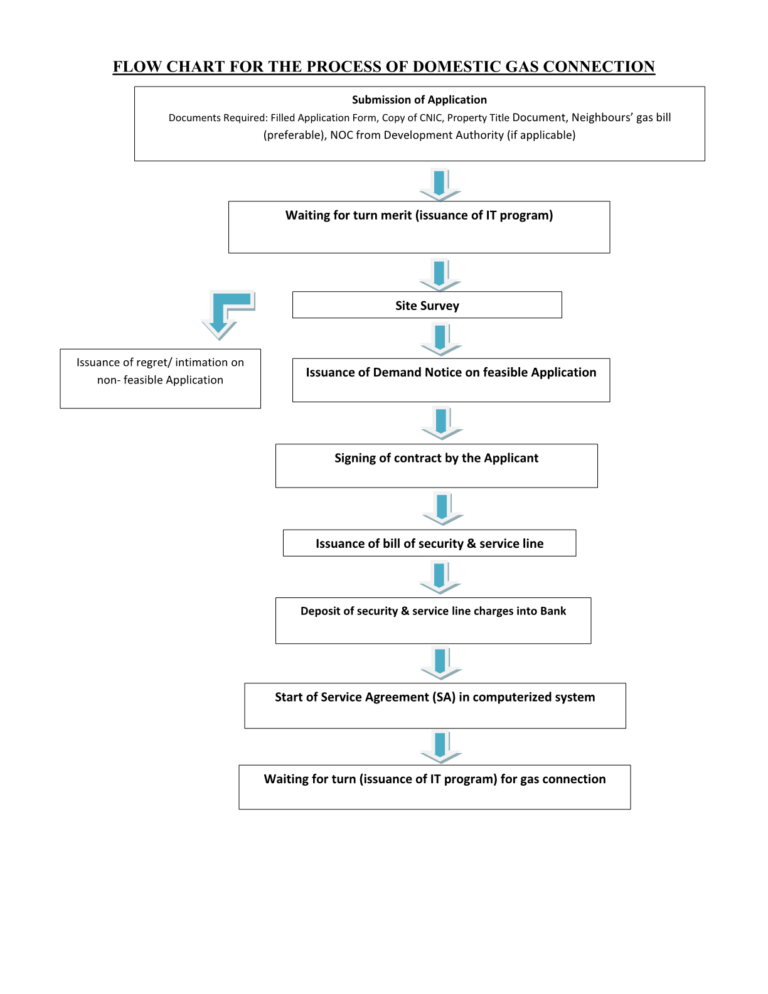 FLOW CHART FOR THE PROCESS OF DOMESTIC GAS CONNECTION

Submission of Application
Documents Required: Filled Application Form, Copy of CNIC, Property Title Document, Neighbours' gas bill (preferable), NOC from Development Authority (if applicable)

Waiting for turn merit (issuance of IT program)

Site Survey

Issuance of regret/ intimation on non- feasible Application

Issuance of Demand Notice on feasible Application

Signing of contract by the Applicant

Issuance of bill of security & service line

Deposit of security & service line charges into Bank

Start of Service Agreement (SA) in computerized system

Waiting for turn (issuance of IT program) for gas connection